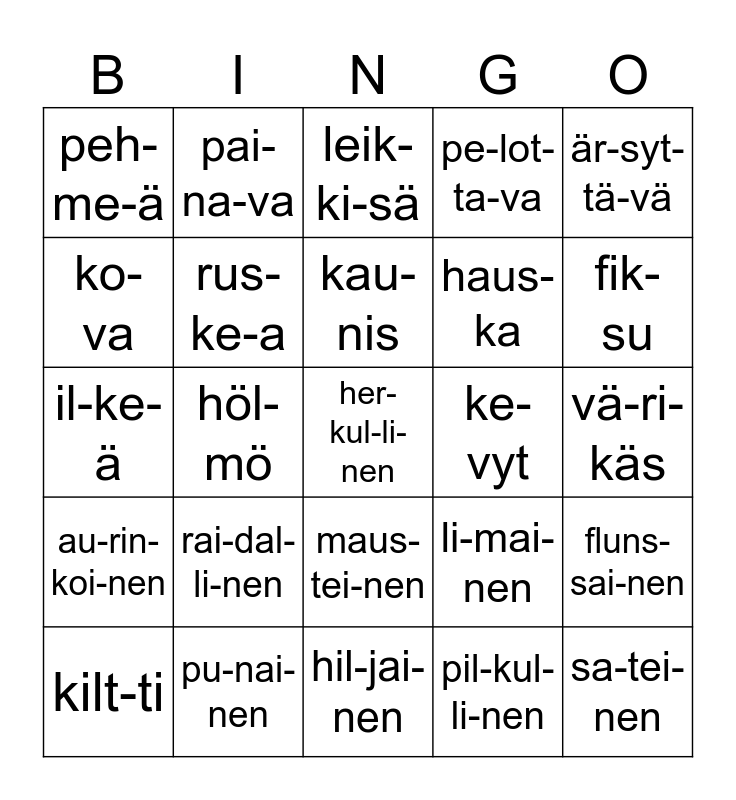 | B | I | N | G | O |
|---|---|---|---|---|
| peh-me-ä | pai-na-va | leik-ki-sä | pe-lot-ta-va | är-syt-tä-vä |
| ko-va | rus-ke-a | kau-nis | haus-ka | fik-su |
| il-ke-ä | höl-mö | her-kul-li-nen | ke-vyt | vä-ri-käs |
| au-rin-koi-nen | rai-dal-li-nen | maus-tei-nen | li-mai-nen | fluns-sai-nen |
| kilt-ti | pu-nai-nen | hil-jai-nen | pil-kul-li-nen | sa-tei-nen |